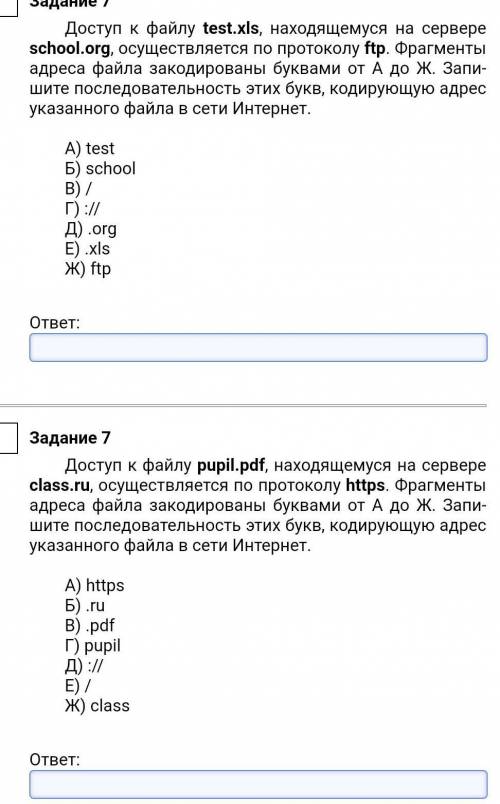 Задание 7

Доступ к файлу test.xls, находящемуся на сервере school.org, осуществляется по протоколу ftp. Фрагменты адреса файла закодированы буквами от А до Ж. Запишите последовательность этих букв, кодирующую адрес указанного файла в сети Интернет.

А) test
Б) school
В) /
Г) ://
Д) .org
Е) .xls
Ж) ftp

Ответ:

Задание 7

Доступ к файлу pupil.pdf, находящемуся на сервере class.ru, осуществляется по протоколу https. Фрагменты адреса файла закодированы буквами от А до Ж. Запишите последовательность этих букв, кодирующую адрес указанного файла в сети Интернет.

А) https
Б) .ru
В) .pdf
Г) pupil
Д) ://
Е) /
Ж) class

Ответ: